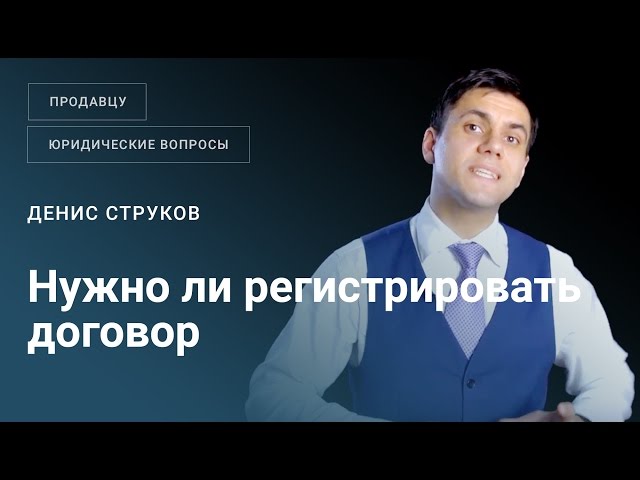 ПРОДАВЦУ

ЮРИДИЧЕСКИЕ ВОПРОСЫ

ДЕНИС СТРУКОВ

Нужно ли регистрировать договор